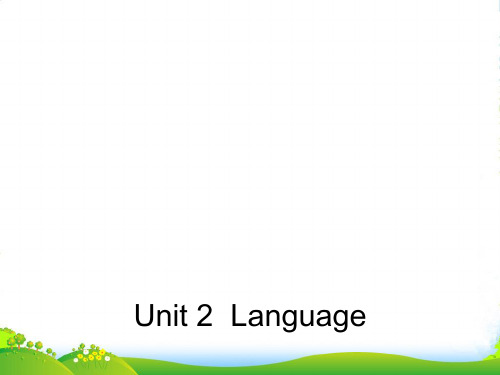 Unit 2 Language